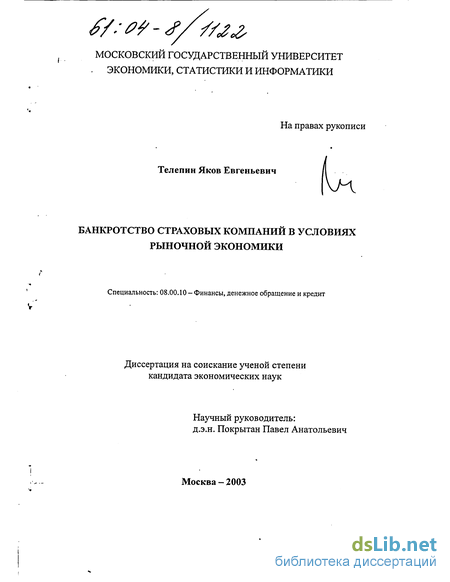 61:04-8/1122

МОСКОВСКИЙ ГОСУДАРСТВЕННЫЙ УНИВЕРСИТЕТ ЭКОНОМИКИ, СТАТИСТИКИ И ИНФОРМАТИКИ

На правах рукописи

Телепин Яков Евгеньевич

БАНКРОТСТВО СТРАХОВЫХ КОМПАНИЙ В УСЛОВИЯХ РЫНОЧНОЙ ЭКОНОМИКИ

Специальность: 08.00.10 – Финансы, денежное обращение и кредит

Диссертация на соискание ученой степени кандидата экономических наук

Научный руководитель:
д.э.н. Покрытан Павел Анатольевич

Москва – 2003

dsLib.net
библиотека диссертаций